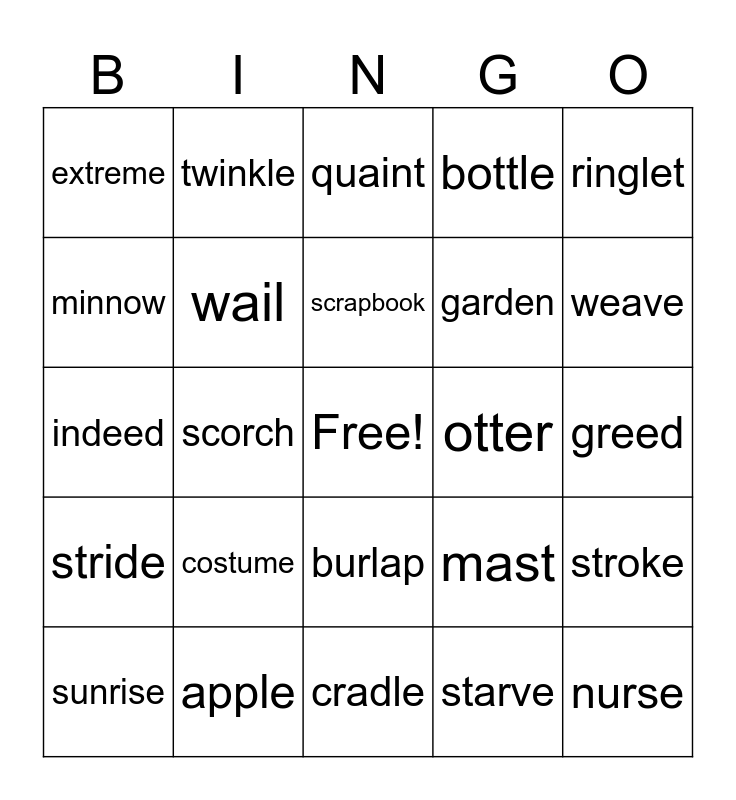 | B | I | N | G | O |
|---|---|---|---|---|
| extreme | twinkle | quaint | bottle | ringlet |
| minnow | wail | scrapbook | garden | weave |
| indeed | scorch | Free! | otter | greed |
| stride | costume | burlap | mast | stroke |
| sunrise | apple | cradle | starve | nurse |